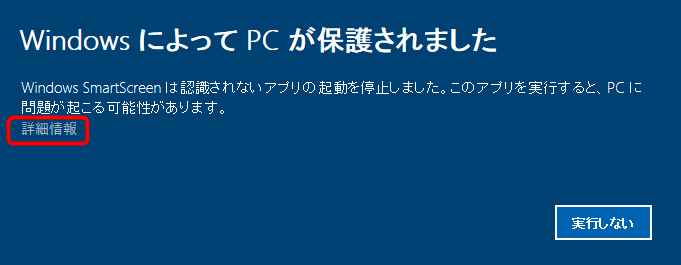 Windows によって PC が保護されました

Windows SmartScreen は認識されないアプリの起動を停止しました。このアプリを実行すると、PC に問題が起こる可能性があります。

詳細情報

実行しない